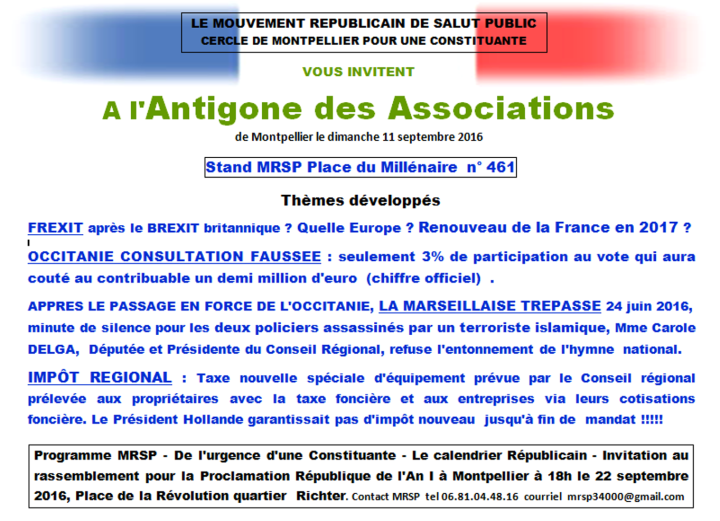 LE MOUVEMENT REPUBLICAIN DE SALUT PUBLIC
CERCLE DE MONTPELLIER POUR UNE CONSTITUANTE

VOUS INVITENT

A l'Antigone des Associations

de Montpellier le dimanche 11 septembre 2016

Stand MRSP Place du Millénaire n° 461

Thèmes développés

FREXIT après le BREXIT britannique ? Quelle Europe ? Renouveau de la France en 2017 ?

OCCITANIE CONSULTATION FAUSSEE : seulement 3% de participation au vote qui aura couté au contribuable un demi million d'euro (chiffre officiel) .

APPRES LE PASSAGE EN FORCE DE L'OCCITANIE, LA MARSEILLAISE TREPASSE 24 juin 2016, minute de silence pour les deux policiers assassinés par un terroriste islamique, Mme Carole DELGA, Députée et Présidente du Conseil Régional, refuse l'entonnement de l'hymne national.

IMPÔT REGIONAL : Taxe nouvelle spéciale d'équipement prévue par le Conseil régional prélevée aux propriétaires avec la taxe foncière et aux entreprises via leurs cotisations foncière. Le Président Hollande garantissait pas d'impôt nouveau jusqu'à fin de mandat !!!!!

Programme MRSP - De l'urgence d'une Constituante - Le calendrier Républicain - Invitation au rassemblement pour la Proclamation République de l'An I à Montpellier à 18h le 22 septembre 2016, Place de la Révolution quartier Richter. Contact MRSP tel 06.81.04.48.16 courriel mrsp34000@gmail.com